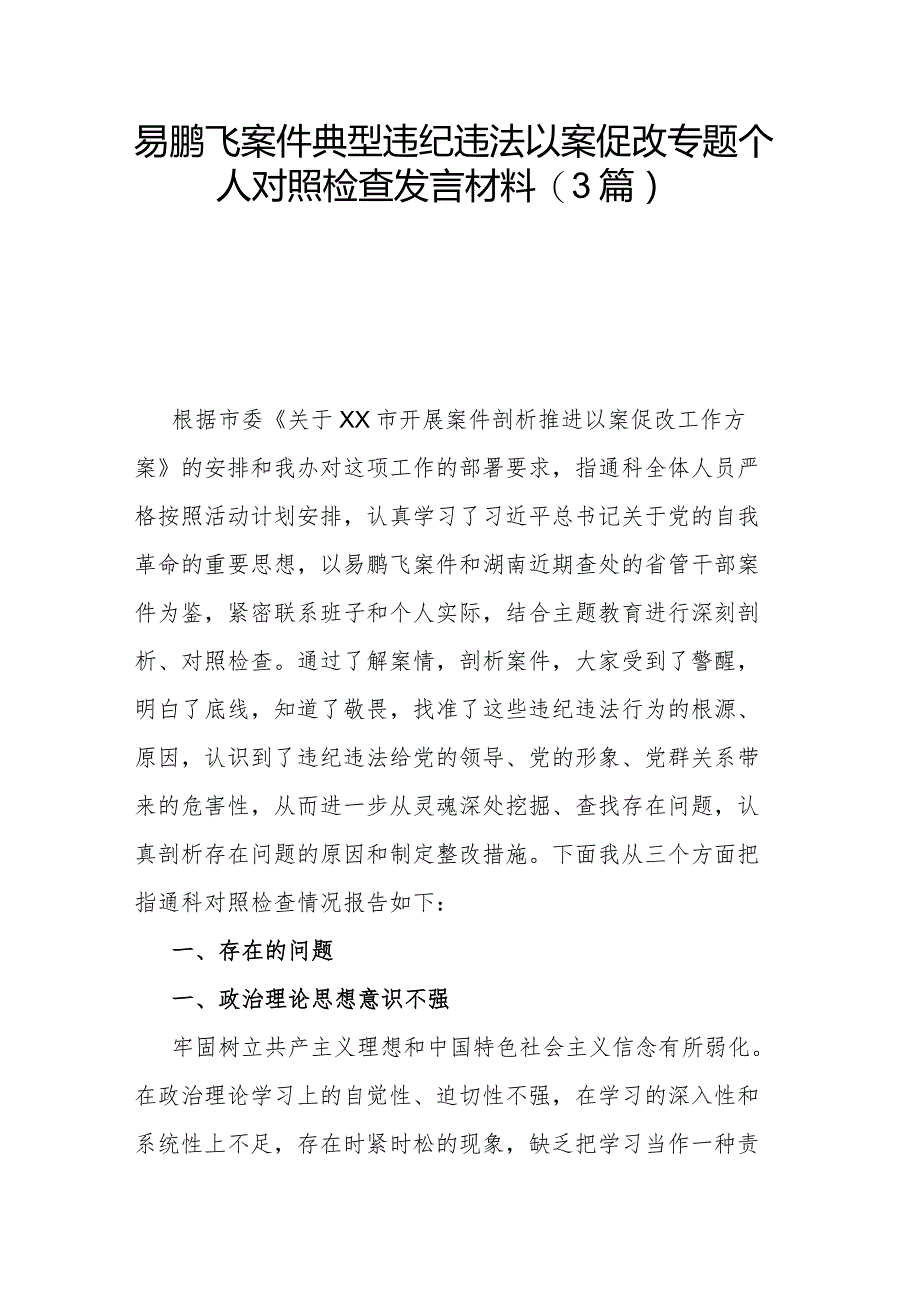 易鹏飞案件典型违纪违法以案促改专题个人对照检查发言材料（3篇）

根据市委《关于XX市开展案件剖析推进以案促改工作方案》的安排和我办对这项工作的部署要求，指通科全体人员严格按照活动计划安排，认真学习了习近平总书记关于党的自我革命的重要思想，以易鹏飞案件和湖南近期查处的省管干部案件为鉴，紧密联系班子和个人实际，结合主题教育进行深刻剖析、对照检查。通过了解案情，剖析案件，大家受到了警醒，明白了底线，知道了敬畏，找准了这些违纪违法行为的根源、原因，认识到了违纪违法给党的领导、党的形象、党群关系带来的危害性，从而进一步从灵魂深处挖掘、查找存在问题，认真剖析存在问题的原因和制定整改措施。下面我从三个方面把指通科对照检查情况报告如下：

一、存在的问题

一、政治理论思想意识不强

牢固树立共产主义理想和中国特色社会主义信念有所弱化。在政治理论学习上的自觉性、迫切性不强，在学习的深入性和系统性上不足，存在时紧时松的现象，缺乏把学习当作一种责